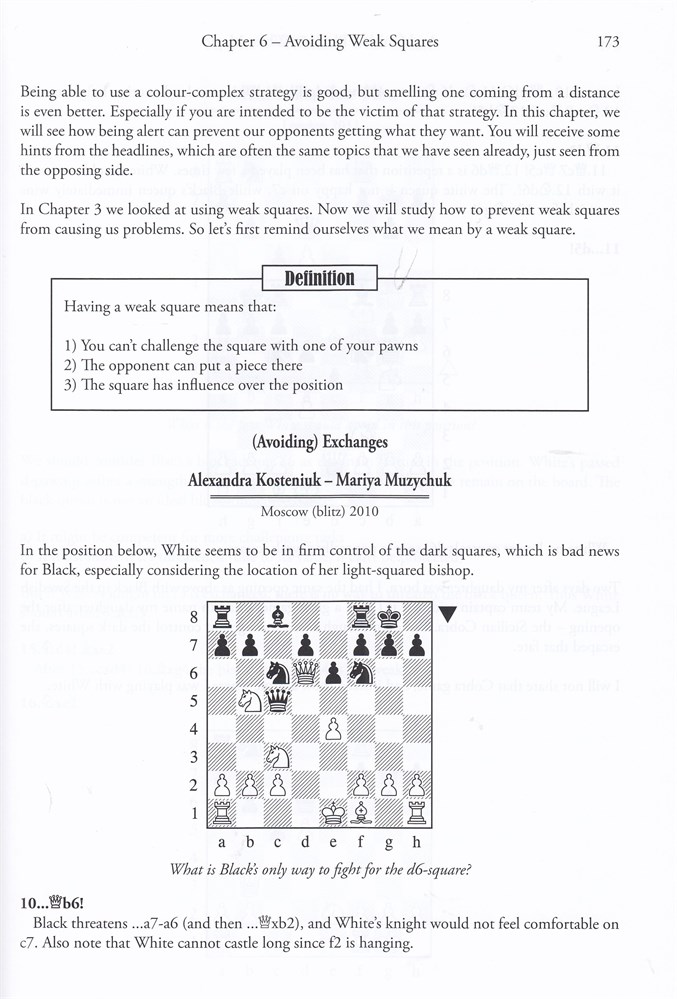 Chapter 6 – Avoiding Weak Squares 173

Being able to use a colour-complex strategy is good, but smelling one coming from a distance is even better. Especially if you are intended to be the victim of that strategy. In this chapter, we will see how being alert can prevent our opponents getting what they want. You will receive some hints from the headlines, which are often the same topics that we have seen already, just seen from the opposing side.

In Chapter 3 we looked at using weak squares. Now we will study how to prevent weak squares from causing us problems. So let's first remind ourselves what we mean by a weak square.

Definition

Having a weak square means that:

1) You can't challenge the square with one of your pawns
2) The opponent can put a piece there
3) The square has influence over the position

(Avoiding) Exchanges

Alexandra Kosteniuk – Mariya Muzychuk

Moscow (blitz) 2010

In the position below, White seems to be in firm control of the dark squares, which is bad news for Black, especially considering the location of her light-squared bishop.

8
7
6
5
4
3
2
1
a b c d e f g h

What is Black's only way to fight for the d6-square?

10...♕b6!

Black threatens ...a7-a6 (and then ...♕xb2), and White's knight would not feel comfortable on c7. Also note that White cannot castle long since f2 is hanging.